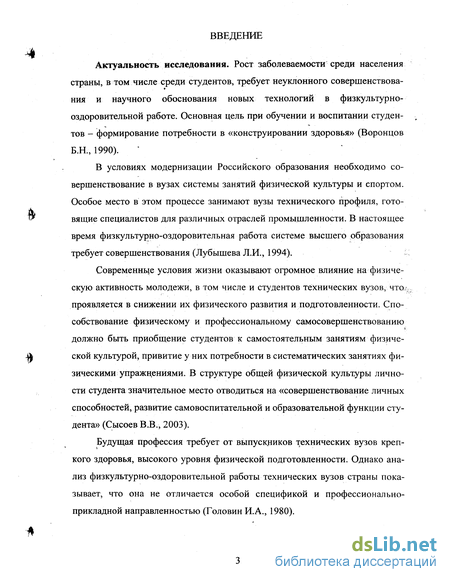 ВВЕДЕНИЕ

**Актуальность исследования.** Рост заболеваемости среди населения страны, в том числе среди студентов, требует неуклонного совершенствования и научного обоснования новых технологий в физкультурно-оздоровительной работе. Основная цель при обучении и воспитании студентов – формирование потребности в «конструировании здоровья» (Воронцов Б.Н., 1990).

В условиях модернизации Российского образования необходимо совершенствование в вузах системы занятий физической культуры и спортом. Особое место в этом процессе занимают вузы технического профиля, готовящие специалистов для различных отраслей промышленности. В настоящее время физкультурно-оздоровительная работа системе высшего образования требует совершенствования (Лубышева Л.И., 1994).

Современные условия жизни оказывают огромное влияние на физическую активность молодежи, в том числе и студентов технических вузов, что проявляется в снижении их физического развития и подготовленности. Способствование физическому и профессиональному самосовершенствованию должно быть приобщение студентов к самостоятельным занятиям физической культурой, привитие у них потребности в систематических занятиях физическими упражнениями. В структуре общей физической культуры личности студента значительное место отводиться на «совершенствование личных способностей, развитие самовоспитательной и образовательной функции студента» (Сысоев В.В., 2003).

Будущая профессия требует от выпускников технических вузов крепкого здоровья, высокого уровня физической подготовленности. Однако анализ физкультурно-оздоровительной работы технических вузов страны показывает, что она не отличается особой спецификой и профессионально-прикладной направленностью (Головин И.А., 1980).

3

dsLib.net
библиотека диссертаций